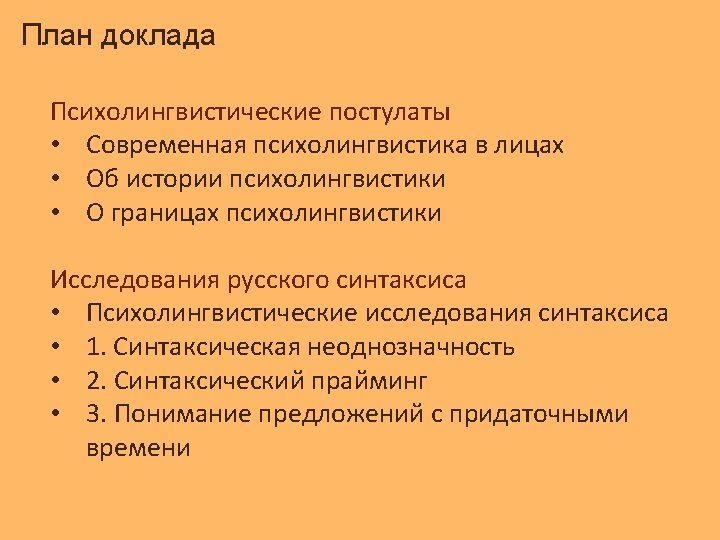 План доклада

Психолингвистические постулаты
• Современная психолингвистика в лицах
• Об истории психолингвистики
• О границах психолингвистики

Исследования русского синтаксиса
• Психолингвистические исследования синтаксиса
• 1. Синтаксическая неоднозначность
• 2. Синтаксический прайминг
• 3. Понимание предложений с придаточными времени